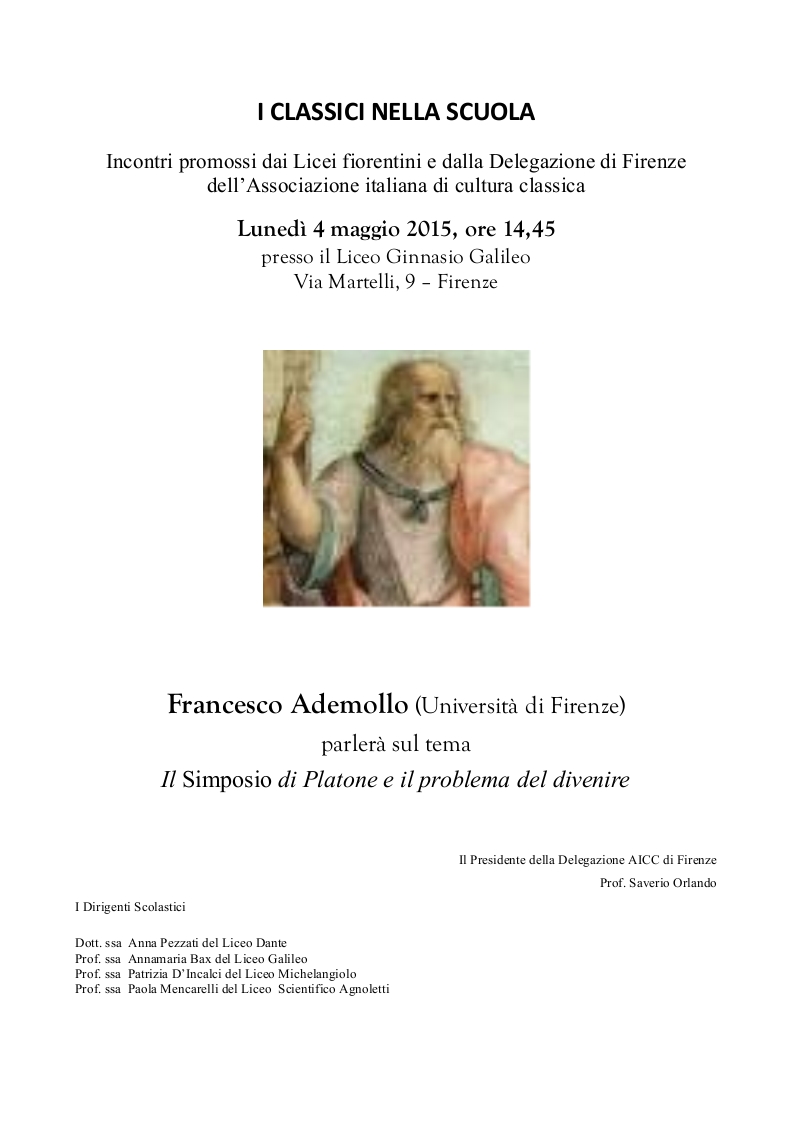 I CLASSICI NELLA SCUOLA

Incontri promossi dai Licei fiorentini e dalla Delegazione di Firenze dell'Associazione italiana di cultura classica

Lunedì 4 maggio 2015, ore 14,45
presso il Liceo Ginnasio Galileo
Via Martelli, 9 – Firenze

Francesco Ademollo (Università di Firenze)
parlerà sul tema
Il Simposio di Platone e il problema del divenire

Il Presidente della Delegazione AICC di Firenze
Prof. Saverio Orlando

I Dirigenti Scolastici

Dott. ssa Anna Pezzati del Liceo Dante
Prof. ssa Annamaria Bax del Liceo Galileo
Prof. ssa Patrizia D'Incalci del Liceo Michelangiolo
Prof. ssa Paola Mencarelli del Liceo Scientifico Agnoletti